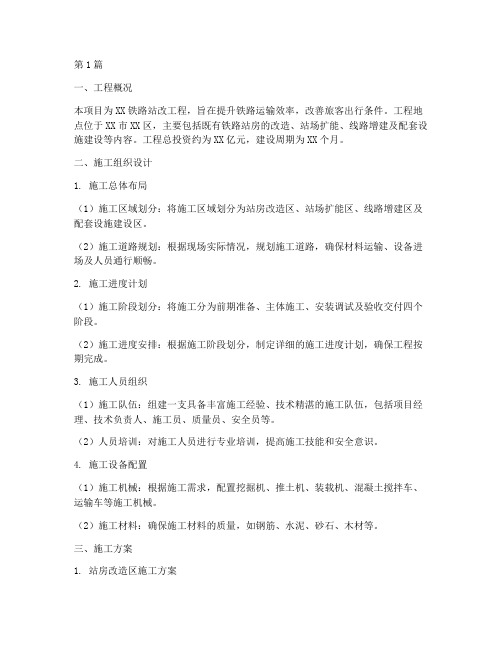 第1篇

一、工程概况

本项目为XX铁路站改工程，旨在提升铁路运输效率，改善旅客出行条件。工程地点位于XX市XX区，主要包括既有铁路站房的改造、站场扩能、线路增建及配套设施建设等内容。工程总投资约为XX亿元，建设周期为XX个月。

二、施工组织设计

1. 施工总体布局

（1）施工区域划分：将施工区域划分为站房改造区、站场扩能区、线路增建区及配套设施建设区。

（2）施工道路规划：根据现场实际情况，规划施工道路，确保材料运输、设备进场及人员通行顺畅。

2. 施工进度计划

（1）施工阶段划分：将施工分为前期准备、主体施工、安装调试及验收交付四个阶段。

（2）施工进度安排：根据施工阶段划分，制定详细的施工进度计划，确保工程按期完成。

3. 施工人员组织

（1）施工队伍：组建一支具备丰富施工经验、技术精湛的施工队伍，包括项目经理、技术负责人、施工员、质量员、安全员等。

（2）人员培训：对施工人员进行专业培训，提高施工技能和安全意识。

4. 施工设备配置

（1）施工机械：根据施工需求，配置挖掘机、推土机、装载机、混凝土搅拌车、运输车等施工机械。

（2）施工材料：确保施工材料的质量，如钢筋、水泥、砂石、木材等。

三、施工方案

1. 站房改造区施工方案